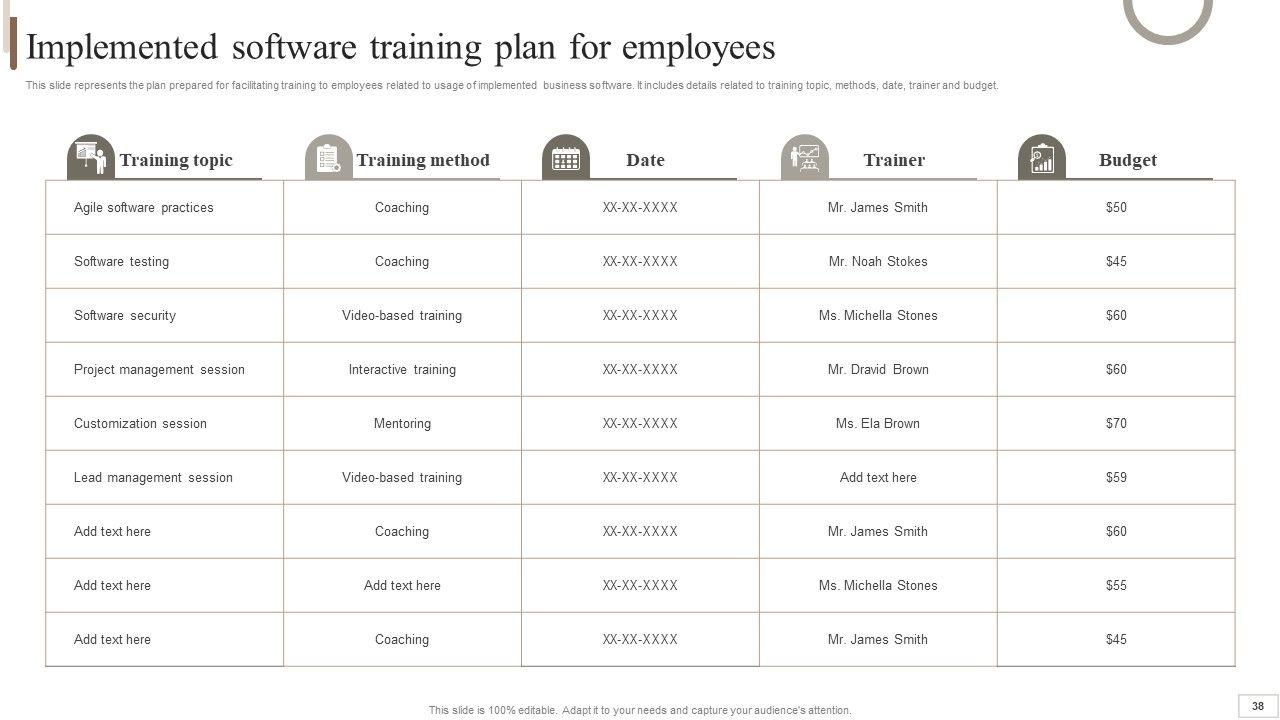 Implemented software training plan for employees

This slide represents the plan prepared for facilitating training to employees related to usage of implemented business software. It includes details related to training topic, methods, date, trainer and budget.

| Training topic | Training method | Date | Trainer | Budget |
|---|---|---|---|---|
| Agile software practices | Coaching | XX-XX-XXXX | Mr. James Smith | \$50 |
| Software testing | Coaching | XX-XX-XXXX | Mr. Noah Stokes | \$45 |
| Software security | Video-based training | XX-XX-XXXX | Ms. Michella Stones | \$60 |
| Project management session | Interactive training | XX-XX-XXXX | Mr. Dravid Brown | \$60 |
| Customization session | Mentoring | XX-XX-XXXX | Ms. Ela Brown | \$70 |
| Lead management session | Video-based training | XX-XX-XXXX | Add text here | \$59 |
| Add text here | Coaching | XX-XX-XXXX | Mr. James Smith | \$60 |
| Add text here | Add text here | XX-XX-XXXX | Ms. Michella Stones | \$55 |
| Add text here | Coaching | XX-XX-XXXX | Mr. James Smith | \$45 |

This slide is 100% editable. Adapt it to your needs and capture your audience's attention.

38